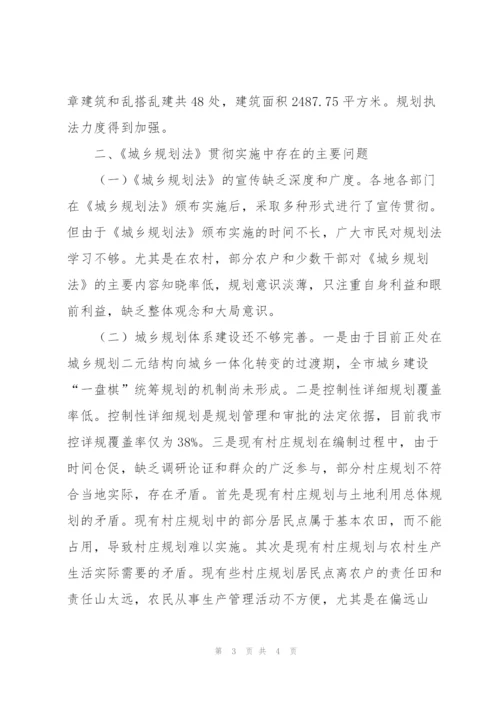 章建筑和乱搭乱建共48处，建筑面积2487.75平方米。规划执法力度得到加强。

二、《城乡规划法》贯彻实施中存在的主要问题

（一）《城乡规划法》的宣传缺乏深度和广度。各地各部门在《城乡规划法》颁布实施后，采取多种形式进行了宣传贯彻。但由于《城乡规划法》颁布实施的时间不长，广大市民对规划法学习不够。尤其是在农村，部分农户和少数干部对《城乡规划法》的主要内容知晓率低，规划意识淡薄，只注重自身利益和眼前利益，缺乏整体观念和大局意识。

（二）城乡规划体系建设还不够完善。一是由于目前正处在城乡规划二元结构向城乡一体化转变的过渡期，全市城乡建设“一盘棋”统筹规划的机制尚未形成。二是控制性详细规划覆盖率低。控制性详细规划是规划管理和审批的法定依据，目前我市控详规覆盖率仅为38%。三是现有村庄规划在编制过程中，由于时间仓促，缺乏调研论证和群众的广泛参与，部分村庄规划不符合当地实际，存在矛盾。首先是现有村庄规划与土地利用总体规划的矛盾。现有村庄规划中的部分居民点属于基本农田，而不能占用，导致村庄规划难以实施。其次是现有村庄规划与农村生产生活实际需要的矛盾。现有些村庄规划居民点离农户的责任田和责任山太远，农民从事生产管理活动不方便，尤其是在偏远山

第 3 页 共 4 页